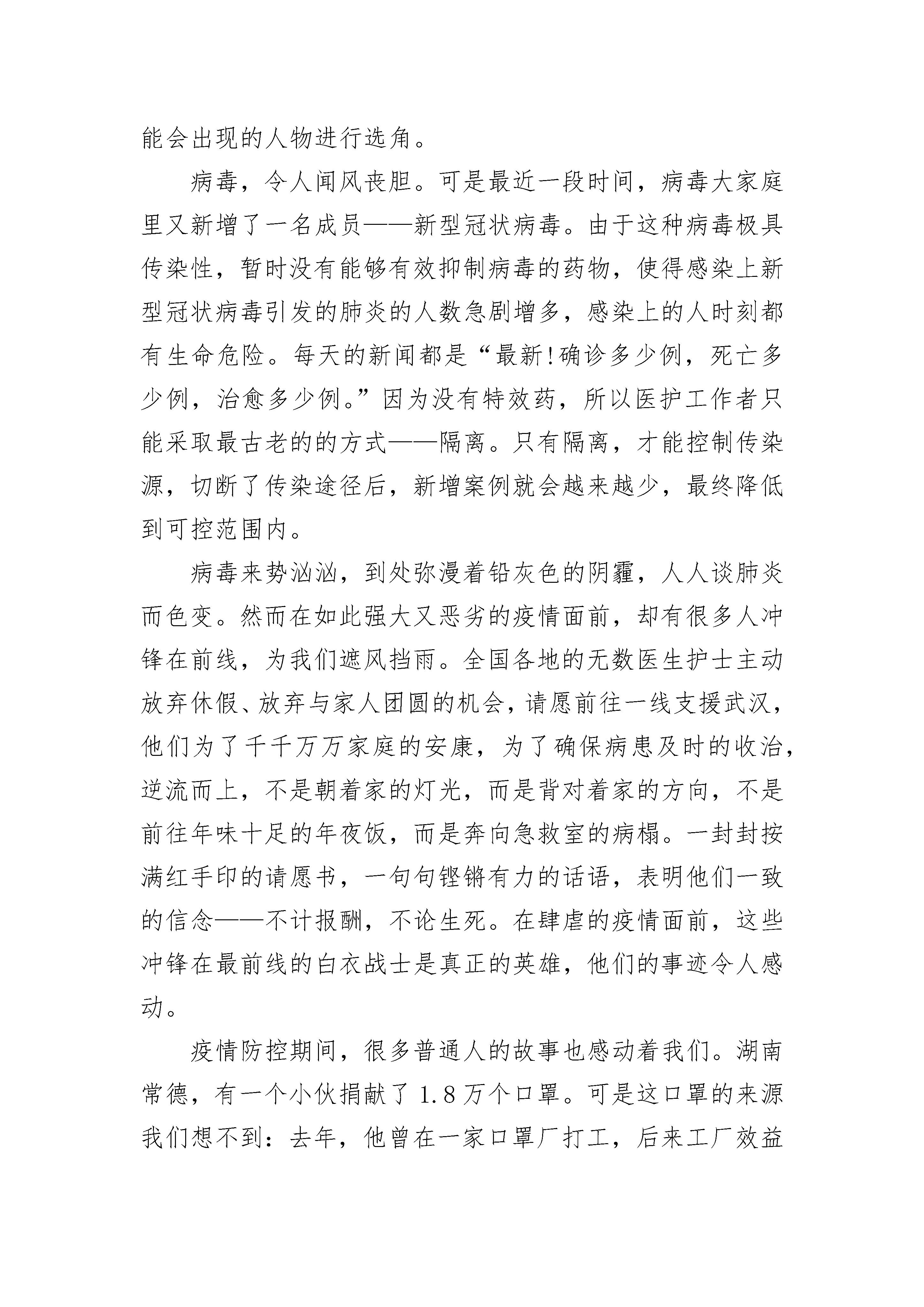 能会出现的人物进行选角。

病毒，令人闻风丧胆。可是最近一段时间，病毒大家庭里又新增了一名成员——新型冠状病毒。由于这种病毒极具传染性，暂时没有能够有效抑制病毒的药物，使得感染上新型冠状病毒引发的肺炎的人数急剧增多，感染上的人时刻都有生命危险。每天的新闻都是“最新!确诊多少例，死亡多少例，治愈多少例。”因为没有特效药，所以医护工作者只能采取最古老的的方式——隔离。只有隔离，才能控制传染源，切断了传染途径后，新增案例就会越来越少，最终降低到可控范围内。

病毒来势汹汹，到处弥漫着铅灰色的阴霾，人人谈肺炎而色变。然而在如此强大又恶劣的疫情面前，却有很多人冲锋在前线，为我们遮风挡雨。全国各地的无数医生护士主动放弃休假、放弃与家人团圆的机会，请愿前往一线支援武汉，他们为了千千万万家庭的安康，为了确保病患及时的收治，逆流而上，不是朝着家的灯光，而是背对着家的方向，不是前往年味十足的年夜饭，而是奔向急救室的病榻。一封封按满红手印的请愿书，一句句铿锵有力的话语，表明他们一致的信念——不计报酬，不论生死。在肆虐的疫情面前，这些冲锋在最前线的白衣战士是真正的英雄，他们的事迹令人感动。

疫情防控期间，很多普通人的故事也感动着我们。湖南常德，有一个小伙捐献了1.8万个口罩。可是这口罩的来源我们想不到：去年，他曾在一家口罩厂打工，后来工厂效益